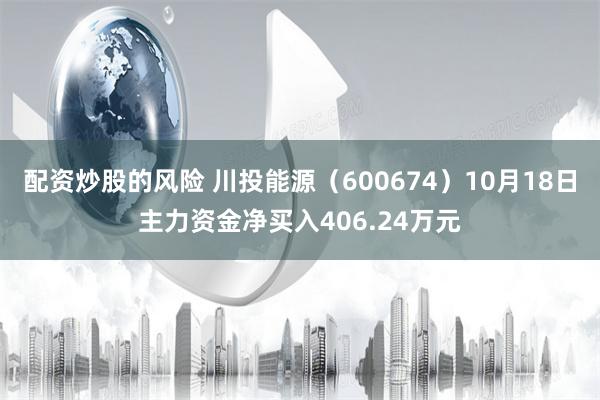 配资炒股的风险 川投能源（600674）10月18日主力资金净买入406.24万元